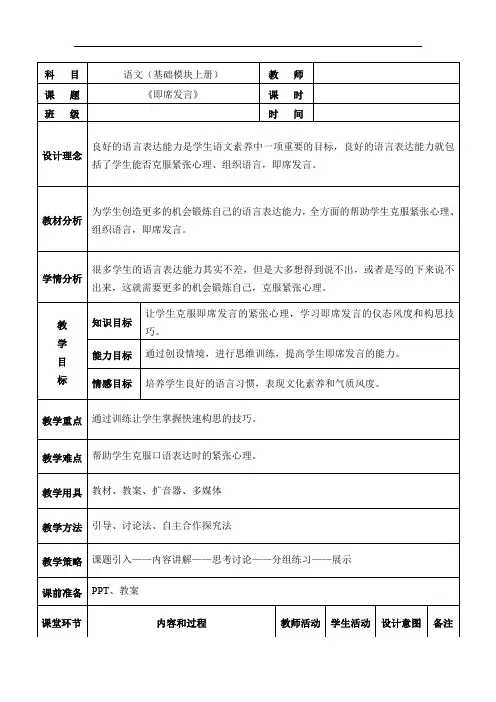 | 科 目 | 语文（基础模块上册） | 教 师 | |
|---|---|---|---|
| 课 题 | 《即席发言》 | 课 时 | |
| 班 级 | | 时 间 | |

| 设计理念 | 良好的语言表达能力是学生语文素养中一项重要的目标，良好的语言表达能力就包括了学生能否克服紧张心理、组织语言，即席发言。 |
|---|---|
| 教材分析 | 为学生创造更多的机会锻炼自己的语言表达能力，全方面的帮助学生克服紧张心理、组织语言，即席发言。 |
| 学情分析 | 很多学生的语言表达能力其实不差，但是大多想得到说不出，或者是写的下来说不出来，这就需要更多的机会锻炼自己，克服紧张心理。 |

| 教学目标 | 知识目标 | 让学生克服即席发言的紧张心理，学习即席发言的仪态风度和构思技巧。 |
|---|---|---|
| | 能力目标 | 通过创设情境，进行思维训练，提高学生即席发言的能力。 |
| | 情感目标 | 培养学生良好的语言习惯，表现文化素养和气质风度。 |

| 教学重点 | 通过训练让学生掌握快速构思的技巧。 |
|---|---|
| 教学难点 | 帮助学生克服口语表达时的紧张心理。 |
| 教学用具 | 教材、教案、扩音器、多媒体 |
| 教学方法 | 引导、讨论法、自主合作探究法 |
| 教学策略 | 课题引入——内容讲解——思考讨论——分组练习——展示 |
| 课前准备 | PPT、教案 |

| 课堂环节 | 内容和过程 | 教师活动 | 学生活动 | 设计意图 | 备注 |
|---|---|---|---|---|---|